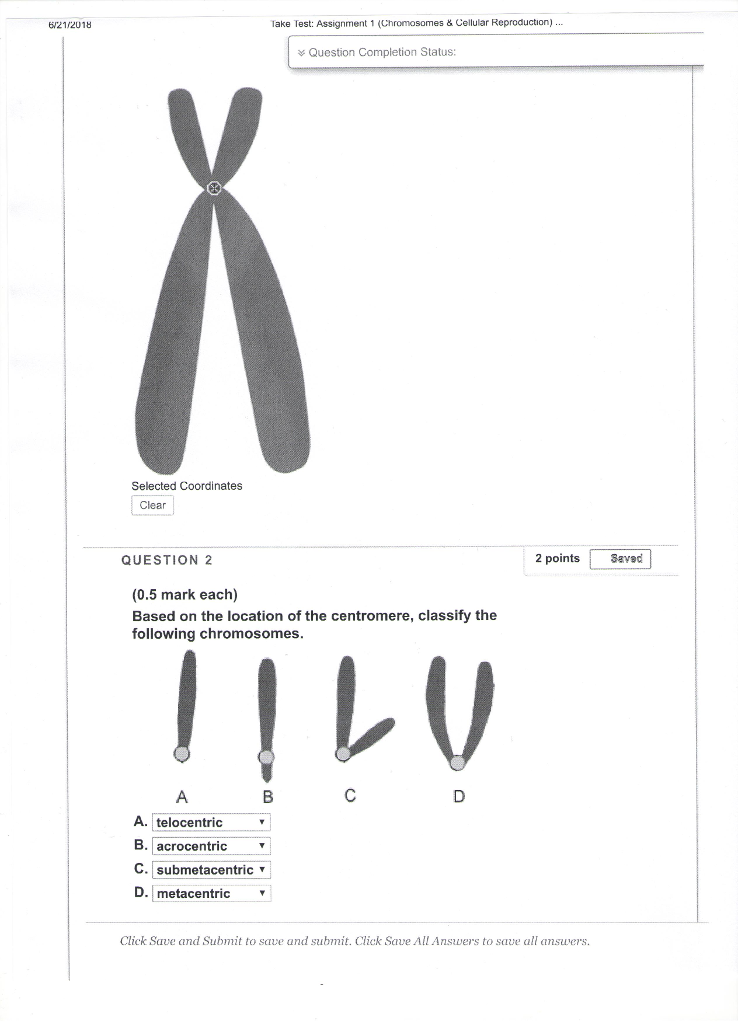 6/21/2018

Take Test: Assignment 1 (Chromosomes & Cellular Reproduction) ...

Question Completion Status:

Selected Coordinates

Clear

QUESTION 2

2 points

Saved

(0.5 mark each)

Based on the location of the centromere, classify the following chromosomes.

A

B

C

D

A. telocentric

B. acrocentric

C. submetacentric

D. metacentric

Click Save and Submit to save and submit. Click Save All Answers to save all answers.